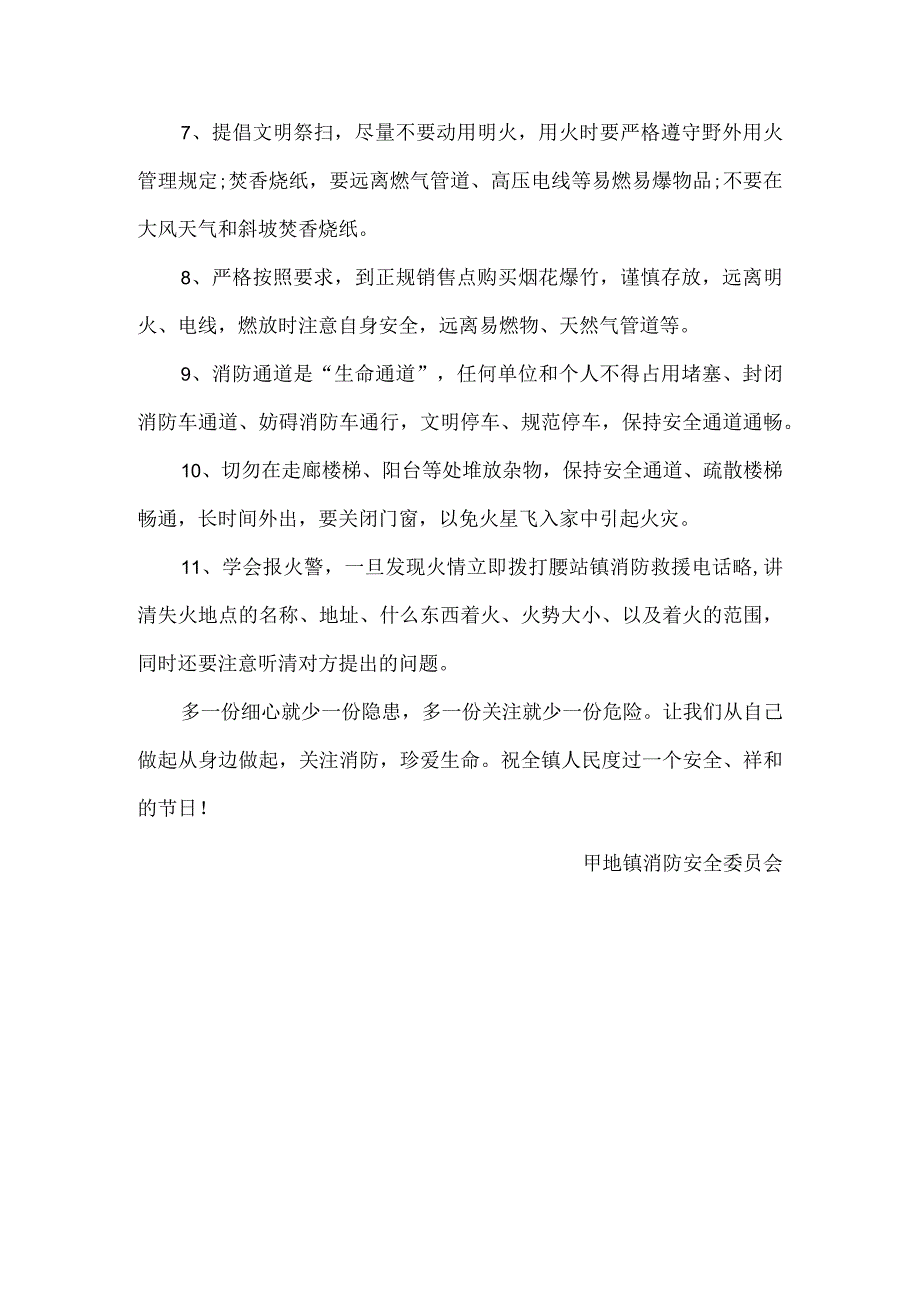 7、提倡文明祭扫，尽量不要动用明火，用火时要严格遵守野外用火管理规定;焚香烧纸，要远离燃气管道、高压电线等易燃易爆物品;不要在大风天气和斜坡焚香烧纸。

8、严格按照要求，到正规销售点购买烟花爆竹，谨慎存放，远离明火、电线，燃放时注意自身安全，远离易燃物、天然气管道等。

9、消防通道是“生命通道”，任何单位和个人不得占用堵塞、封闭消防车通道、妨碍消防车通行，文明停车、规范停车，保持安全通道通畅。

10、切勿在走廊楼梯、阳台等处堆放杂物，保持安全通道、疏散楼梯畅通，长时间外出，要关闭门窗，以免火星飞入家中引起火灾。

11、学会报火警，一旦发现火情立即拨打腰站镇消防救援电话略,讲清失火地点的名称、地址、什么东西着火、火势大小、以及着火的范围，同时还要注意听清对方提出的问题。

多一份细心就少一份隐患，多一份关注就少一份危险。让我们从自己做起从身边做起，关注消防，珍爱生命。祝全镇人民度过一个安全、祥和的节日！

甲地镇消防安全委员会